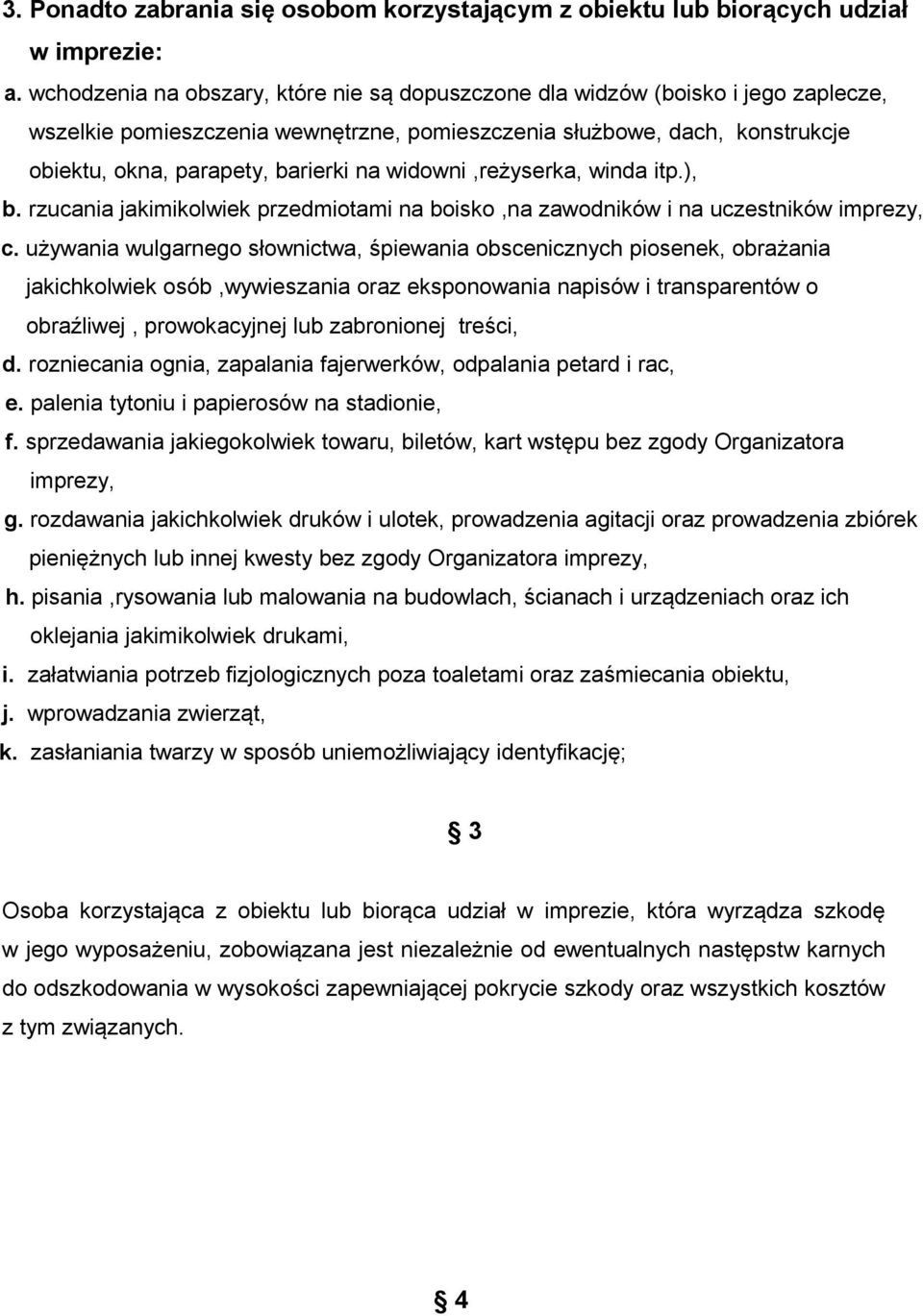 3. Ponadto zabrania się osobom korzystającym z obiektu lub biorących udział w imprezie:

a. wchodzenia na obszary, które nie są dopuszczone dla widzów (boisko i jego zaplecze, wszelkie pomieszczenia wewnętrzne, pomieszczenia służbowe, dach, konstrukcje obiektu, okna, parapety, barierki na widowni ,reżyserka, winda itp.),

b. rzucania jakimikolwiek przedmiotami na boisko ,na zawodników i na uczestników imprezy,

c. używania wulgarnego słownictwa, śpiewania obscenicznych piosenek, obrażania jakichkolwiek osób ,wywieszania oraz eksponowania napisów i transparentów o obraźliwej , prowokacyjnej lub zabronionej treści,

d. rozniecania ognia, zapalania fajerwerków, odpalania petard i rac,

e. palenia tytoniu i papierosów na stadionie,

f. sprzedawania jakiegokolwiek towaru, biletów, kart wstępu bez zgody Organizatora imprezy,

g. rozdawania jakichkolwiek druków i ulotek, prowadzenia agitacji oraz prowadzenia zbiórek pieniężnych lub innej kwesty bez zgody Organizatora imprezy,

h. pisania ,rysowania lub malowania na budowlach, ścianach i urządzeniach oraz ich oklejania jakimikolwiek drukami,

i. załatwiania potrzeb fizjologicznych poza toaletami oraz zaśmiecania obiektu,

j. wprowadzania zwierząt,

k. zasłaniania twarzy w sposób uniemożliwiający identyfikację;

§ 3

Osoba korzystająca z obiektu lub biorąca udział w imprezie, która wyrządza szkodę w jego wyposażeniu, zobowiązana jest niezależnie od ewentualnych następstw karnych do odszkodowania w wysokości zapewniającej pokrycie szkody oraz wszystkich kosztów z tym związanych.

§ 4